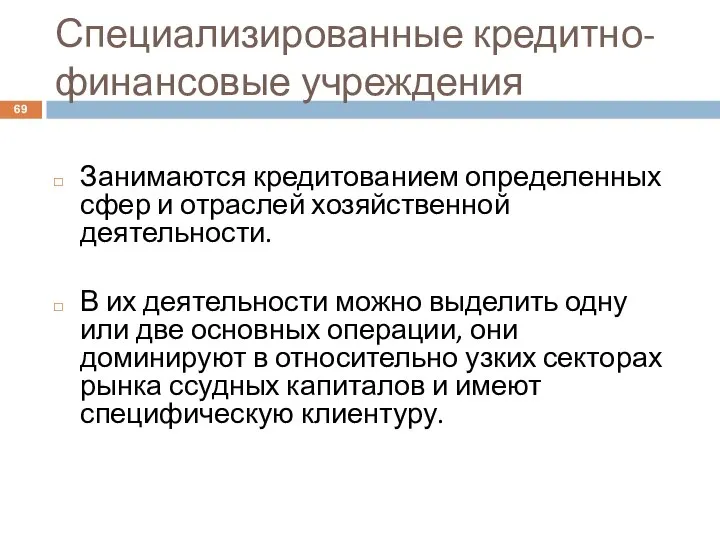 Специализированные кредитно-финансовые учреждения

69

Занимаются кредитованием определенных сфер и отраслей хозяйственной деятельности.

В их деятельности можно выделить одну или две основных операции, они доминируют в относительно узких секторах рынка ссудных капиталов и имеют специфическую клиентуру.